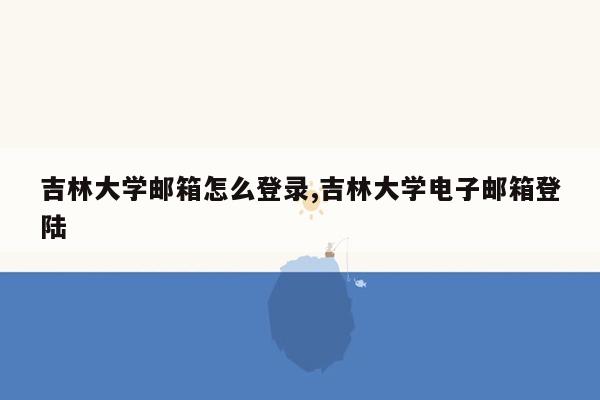 吉林大学邮箱怎么登录,吉林大学电子邮箱登陆